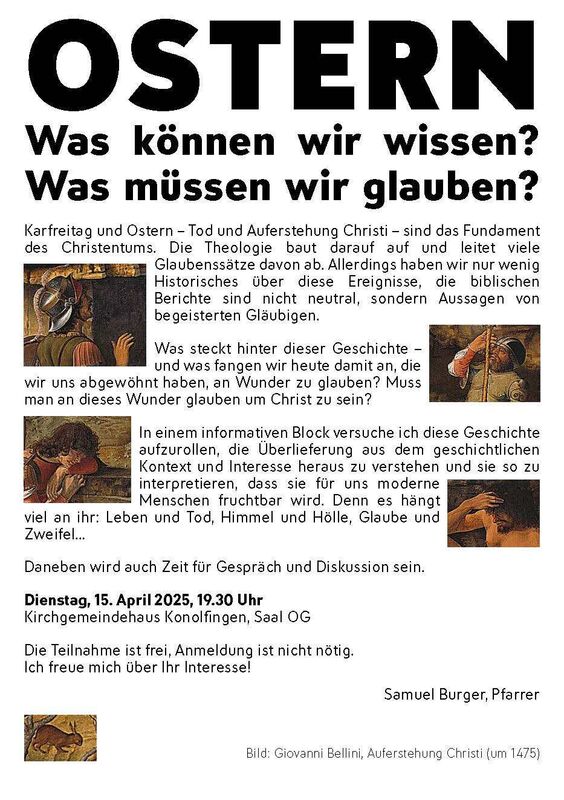 OSTERN
Was können wir wissen?
Was müssen wir glauben?

Karfreitag und Ostern – Tod und Auferstehung Christi – sind das Fundament des Christentums. Die Theologie baut darauf auf und leitet viele Glaubenssätze davon ab. Allerdings haben wir nur wenig Historisches über diese Ereignisse, die biblischen Berichte sind nicht neutral, sondern Aussagen von begeisterten Gläubigen.

Was steckt hinter dieser Geschichte – und was fangen wir heute damit an, die wir uns abgewöhnt haben, an Wunder zu glauben? Muss man an dieses Wunder glauben um Christ zu sein?

In einem informativen Block versuche ich diese Geschichte aufzurollen, die Überlieferung aus dem geschichtlichen Kontext und Interesse heraus zu verstehen und sie so zu interpretieren, dass sie für uns moderne Menschen fruchtbar wird. Denn es hängt viel an ihr: Leben und Tod, Himmel und Hölle, Glaube und Zweifel...

Daneben wird auch Zeit für Gespräch und Diskussion sein.

Dienstag, 15. April 2025, 19.30 Uhr
Kirchgemeindehaus Konolfingen, Saal OG

Die Teilnahme ist frei, Anmeldung ist nicht nötig.
Ich freue mich über Ihr Interesse!

Samuel Burger, Pfarrer

Bild: Giovanni Bellini, Auferstehung Christi (um 1475)